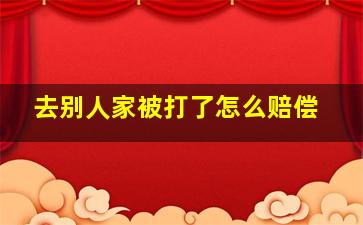 去别人家被打了怎么赔偿